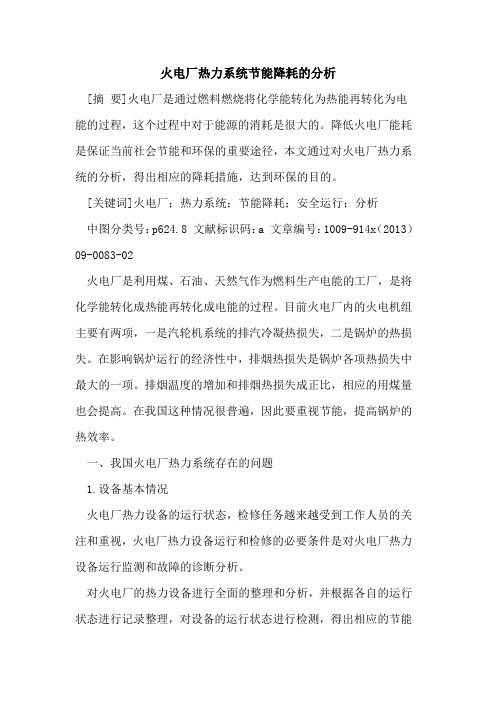 火电厂热力系统节能降耗的分析

[摘 要]火电厂是通过燃料燃烧将化学能转化为热能再转化为电能的过程，这个过程中对于能源的消耗是很大的。降低火电厂能耗是保证当前社会节能和环保的重要途径，本文通过对火电厂热力系统的分析，得出相应的降耗措施，达到环保的目的。

[关键词]火电厂；热力系统；节能降耗；安全运行；分析

中图分类号：p624.8 文献标识码：a 文章编号：1009-914x（2013）09-0083-02

火电厂是利用煤、石油、天然气作为燃料生产电能的工厂，是将化学能转化成热能再转化成电能的过程。目前火电厂内的火电机组主要有两项，一是汽轮机系统的排汽冷凝热损失，二是锅炉的热损失。在影响锅炉运行的经济性中，排烟热损失是锅炉各项热损失中最大的一项。排烟温度的增加和排烟热损失成正比，相应的用煤量也会提高。在我国这种情况很普遍，因此要重视节能，提高锅炉的热效率。

一、我国火电厂热力系统存在的问题

1.设备基本情况

火电厂热力设备的运行状态，检修任务越来越受到工作人员的关注和重视，火电厂热力设备运行和检修的必要条件是对火电厂热力设备运行监测和故障的诊断分析。

对火电厂的热力设备进行全面的整理和分析，并根据各自的运行状态进行记录整理，对设备的运行状态进行检测，得出相应的节能